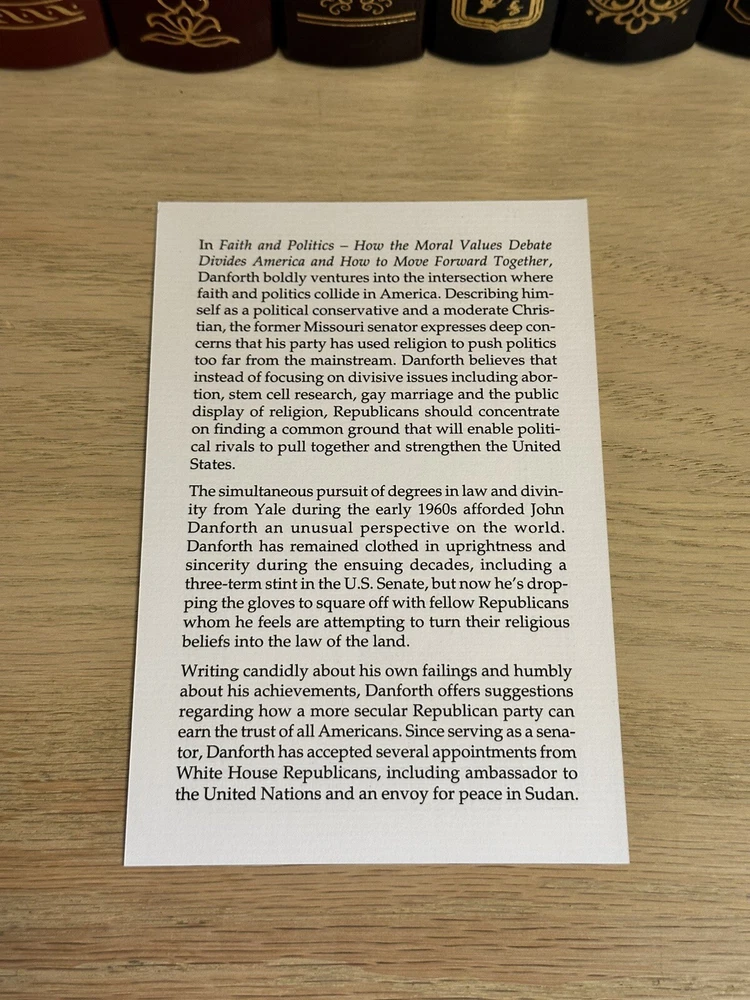 In Faith and Politics – How the Moral Values Debate Divides America and How to Move Forward Together, Danforth boldly ventures into the intersection where faith and politics collide in America. Describing himself as a political conservative and a moderate Christian, the former Missouri senator expresses deep concerns that his party has used religion to push politics too far from the mainstream. Danforth believes that instead of focusing on divisive issues including abortion, stem cell research, gay marriage and the public display of religion, Republicans should concentrate on finding a common ground that will enable political rivals to pull together and strengthen the United States.

The simultaneous pursuit of degrees in law and divinity from Yale during the early 1960s afforded John Danforth an unusual perspective on the world. Danforth has remained clothed in uprightness and sincerity during the ensuing decades, including a three-term stint in the U.S. Senate, but now he's dropping the gloves to square off with fellow Republicans whom he feels are attempting to turn their religious beliefs into the law of the land.

Writing candidly about his own failings and humbly about his achievements, Danforth offers suggestions regarding how a more secular Republican party can earn the trust of all Americans. Since serving as a senator, Danforth has accepted several appointments from White House Republicans, including ambassador to the United Nations and an envoy for peace in Sudan.